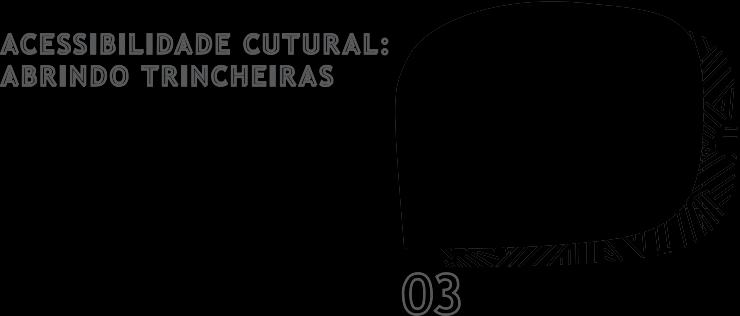 ACESSIBILIDADE CUTURAL:
ABRINDO TRINCHEIRAS

03